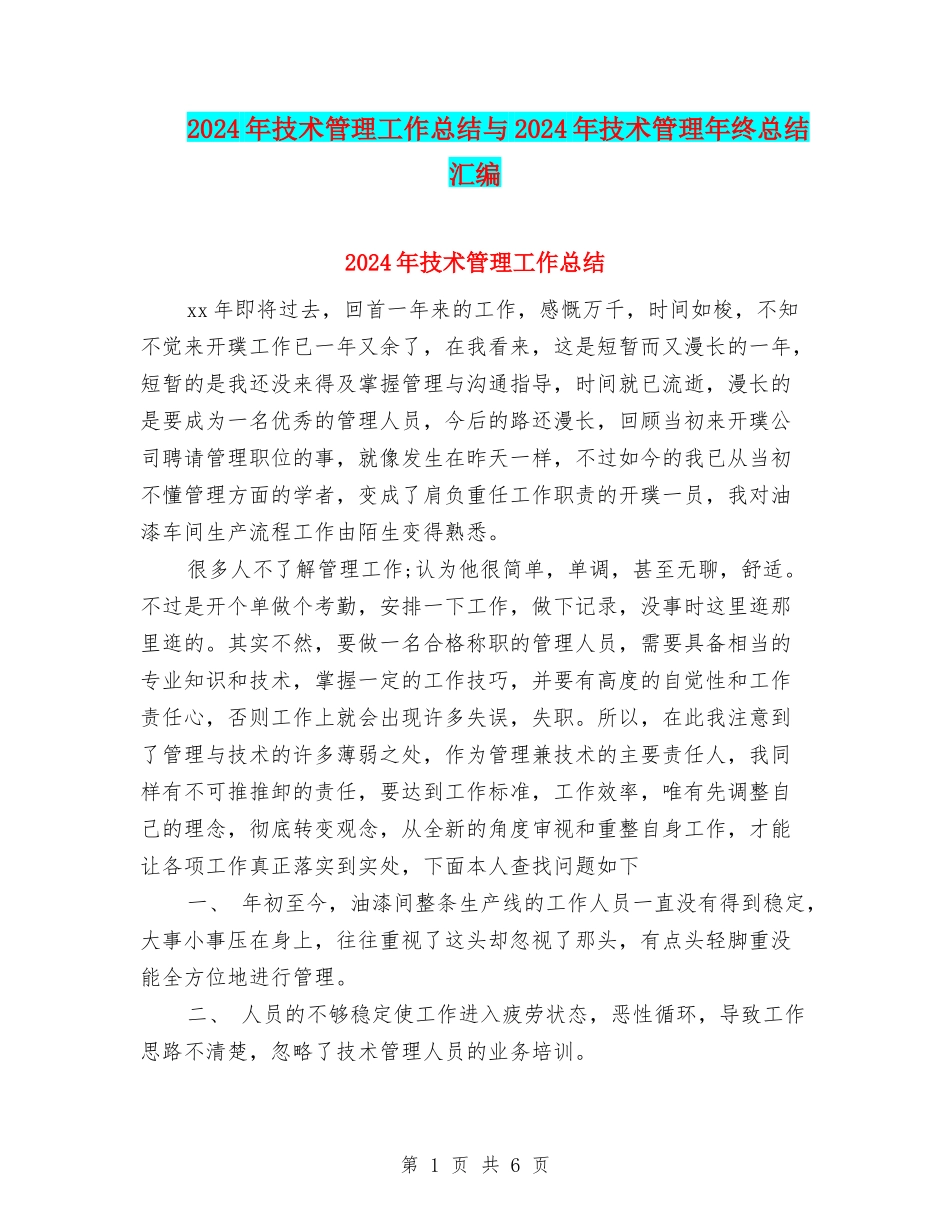 2024年技术管理工作总结与2024年技术管理年终总结汇编

2024年技术管理工作总结

xx年即将过去，回首一年来的工作，感慨万千，时间如梭，不知不觉来开璞工作已一年又余了，在我看来，这是短暂而又漫长的一年，短暂的是我还没来得及掌握管理与沟通指导，时间就已流逝，漫长的是要成为一名优秀的管理人员，今后的路还漫长，回顾当初来开璞公司聘请管理职位的事，就像发生在昨天一样，不过如今的我已从当初不懂管理方面的学者，变成了肩负重任工作职责的开璞一员，我对油漆车间生产流程工作由陌生变得熟悉。

很多人不了解管理工作;认为他很简单，单调，甚至无聊，舒适。不过是开个单做个考勤，安排一下工作，做下记录，没事时这里逛那里逛的。其实不然，要做一名合格称职的管理人员，需要具备相当的专业知识和技术，掌握一定的工作技巧，并要有高度的自觉性和工作责任心，否则工作上就会出现许多失误，失职。所以，在此我注意到了管理与技术的许多薄弱之处，作为管理兼技术的主要责任人，我同样有不可推推卸的责任，要达到工作标准，工作效率，唯有先调整自己的理念，彻底转变观念，从全新的角度审视和重整自身工作，才能让各项工作真正落实到实处，下面本人查找问题如下

一、 年初至今，油漆间整条生产线的工作人员一直没有得到稳定，大事小事压在身上，往往重视了这头却忽视了那头，有点头轻脚重没能全方位地进行管理。

二、 人员的不够稳定使工作进入疲劳状态，恶性循环，导致工作思路不清楚，忽略了技术管理人员的业务培训。

第 1 页 共 6 页